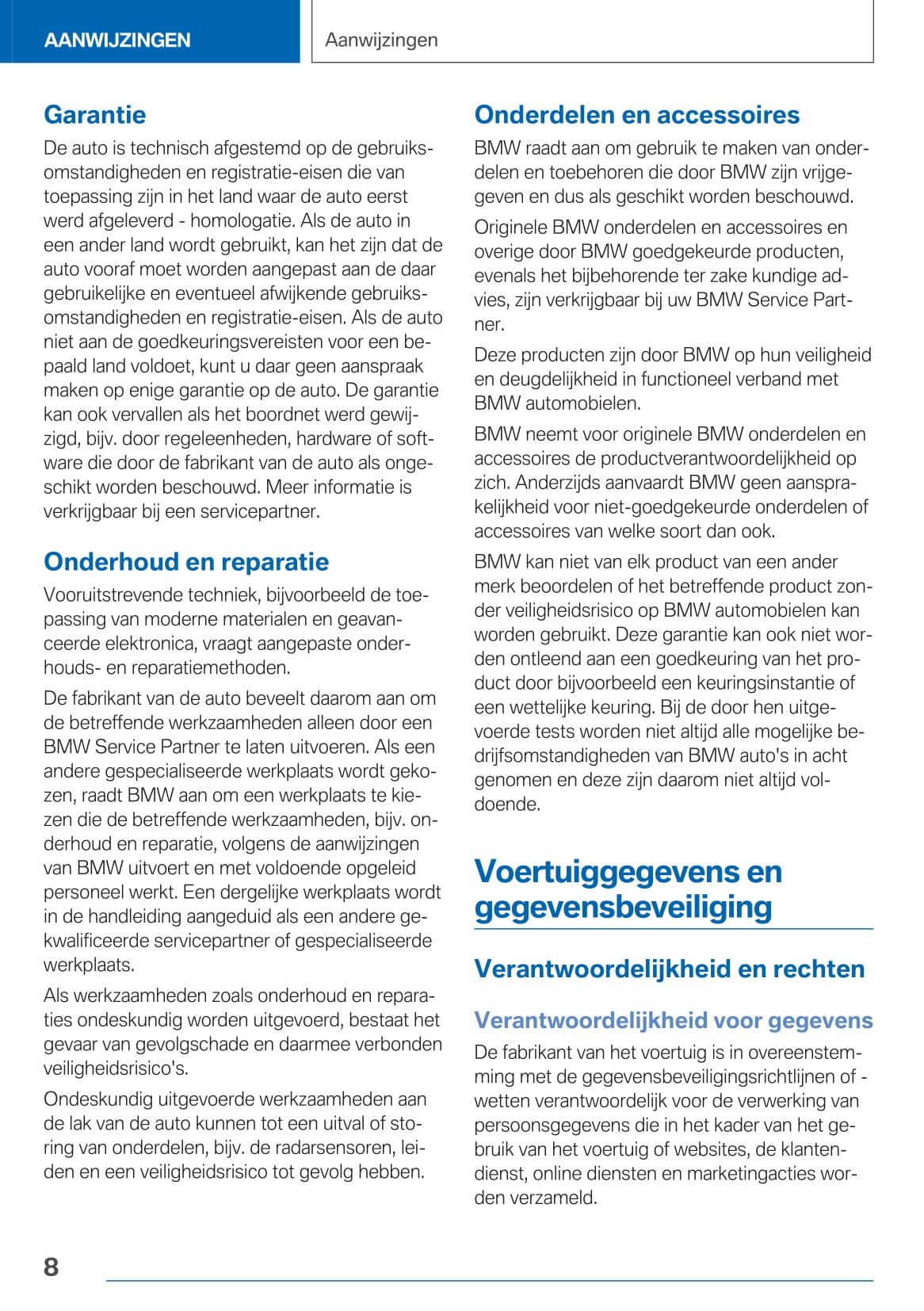 AANWIJZINGEN

Aanwijzingen

Garantie

De auto is technisch afgestemd op de gebruiksomstandigheden en registratie-eisen die van toepassing zijn in het land waar de auto eerst werd afgeleverd - homologatie. Als de auto in een ander land wordt gebruikt, kan het zijn dat de auto vooraf moet worden aangepast aan de daar gebruikelijke en eventueel afwijkende gebruiksomstandigheden en registratie-eisen. Als de auto niet aan de goedkeuringsvereisten voor een bepaald land voldoet, kunt u daar geen aanspraak maken op enige garantie op de auto. De garantie kan ook vervallen als het boordnet werd gewijzigd, bijv. door regeleenheden, hardware of software die door de fabrikant van de auto als ongeschikt worden beschouwd. Meer informatie is verkrijgbaar bij een servicepartner.

Onderhoud en reparatie

Vooruitstrevende techniek, bijvoorbeeld de toepassing van moderne materialen en geavanceerde elektronica, vraagt aangepaste onderhouds- en reparatiemethoden.

De fabrikant van de auto beveelt daarom aan om de betreffende werkzaamheden alleen door een BMW Service Partner te laten uitvoeren. Als een andere gespecialiseerde werkplaats wordt gekozen, raadt BMW aan om een werkplaats te kiezen die de betreffende werkzaamheden, bijv. onderhoud en reparatie, volgens de aanwijzingen van BMW uitvoert en met voldoende opgeleid personeel werkt. Een dergelijke werkplaats wordt in de handleiding aangeduid als een andere gekwalificeerde servicepartner of gespecialiseerde werkplaats.

Als werkzaamheden zoals onderhoud en reparaties ondeskundig worden uitgevoerd, bestaat het gevaar van gevolgschade en daarmee verbonden veiligheidsrisico's.

Ondeskundig uitgevoerde werkzaamheden aan de lak van de auto kunnen tot een uitval of storing van onderdelen, bijv. de radarsensoren, leiden en een veiligheidsrisico tot gevolg hebben.

Onderdelen en accessoires

BMW raadt aan om gebruik te maken van onderdelen en toebehoren die door BMW zijn vrijgegeven en dus als geschikt worden beschouwd.

Originele BMW onderdelen en accessoires en overige door BMW goedgekeurde producten, evenals het bijbehorende ter zake kundige advies, zijn verkrijgbaar bij uw BMW Service Partner.

Deze producten zijn door BMW op hun veiligheid en deugdelijkheid in functioneel verband met BMW automobielen.

BMW neemt voor originele BMW onderdelen en accessoires de productverantwoordelijkheid op zich. Anderzijds aanvaardt BMW geen aansprakelijkheid voor niet-goedgekeurde onderdelen of accessoires van welke soort dan ook.

BMW kan niet van elk product van een ander merk beoordelen of het betreffende product zonder veiligheidsrisico op BMW automobielen kan worden gebruikt. Deze garantie kan ook niet worden ontleend aan een goedkeuring van het product door bijvoorbeeld een keuringsinstantie of een wettelijke keuring. Bij de door hen uitgevoerde tests worden niet altijd alle mogelijke bedrijfsomstandigheden van BMW auto's in acht genomen en deze zijn daarom niet altijd voldoende.

Voertuiggegevens en gegevensbeveiliging

Verantwoordelijkheid en rechten

Verantwoordelijkheid voor gegevens

De fabrikant van het voertuig is in overeenstemming met de gegevensbeveiligingsrichtlijnen of -wetten verantwoordelijk voor de verwerking van persoonsgegevens die in het kader van het gebruik van het voertuig of websites, de klantendienst, online diensten en marketingacties worden verzameld.

8